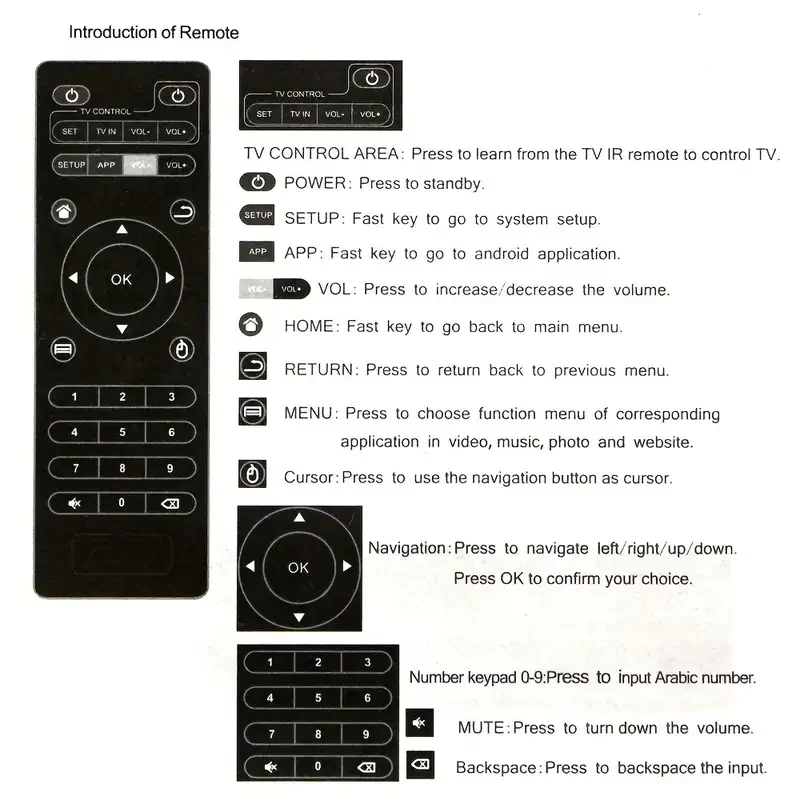 Introduction of Remote

TV CONTROL
SET TV IN VOL- VOL+
SETUP APP VOL- VOL+
OK
1 2 3
4 5 6
7 8 9
0

TV CONTROL
SET TV IN VOL- VOL+

TV CONTROL AREA: Press to learn from the TV IR remote to control TV.

POWER: Press to standby.

SETUP SETUP: Fast key to go to system setup.

APP APP: Fast key to go to android application.

VOL- VOL+ VOL: Press to increase/decrease the volume.

HOME: Fast key to go back to main menu.

RETURN: Press to return back to previous menu.

MENU: Press to choose function menu of corresponding application in video, music, photo and website.

Cursor: Press to use the navigation button as cursor.

OK

Navigation: Press to navigate left/right/up/down. Press OK to confirm your choice.

1 2 3
4 5 6
7 8 9
0

Number keypad 0-9: Press to input Arabic number.

MUTE: Press to turn down the volume.

Backspace: Press to backspace the input.